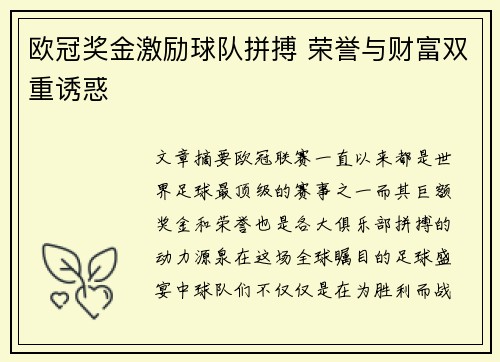 欧冠奖金激励球队拼搏 荣誉与财富双重诱惑

文章摘要欧冠联赛一直以来都是世界足球最顶级的赛事之一而其巨额奖金和荣誉也是各大俱乐部拼搏的动力源泉在这场全球瞩目的足球盛宴中球队们不仅仅是在为胜利而战